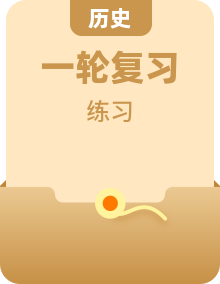 历史

一轮复习

练习